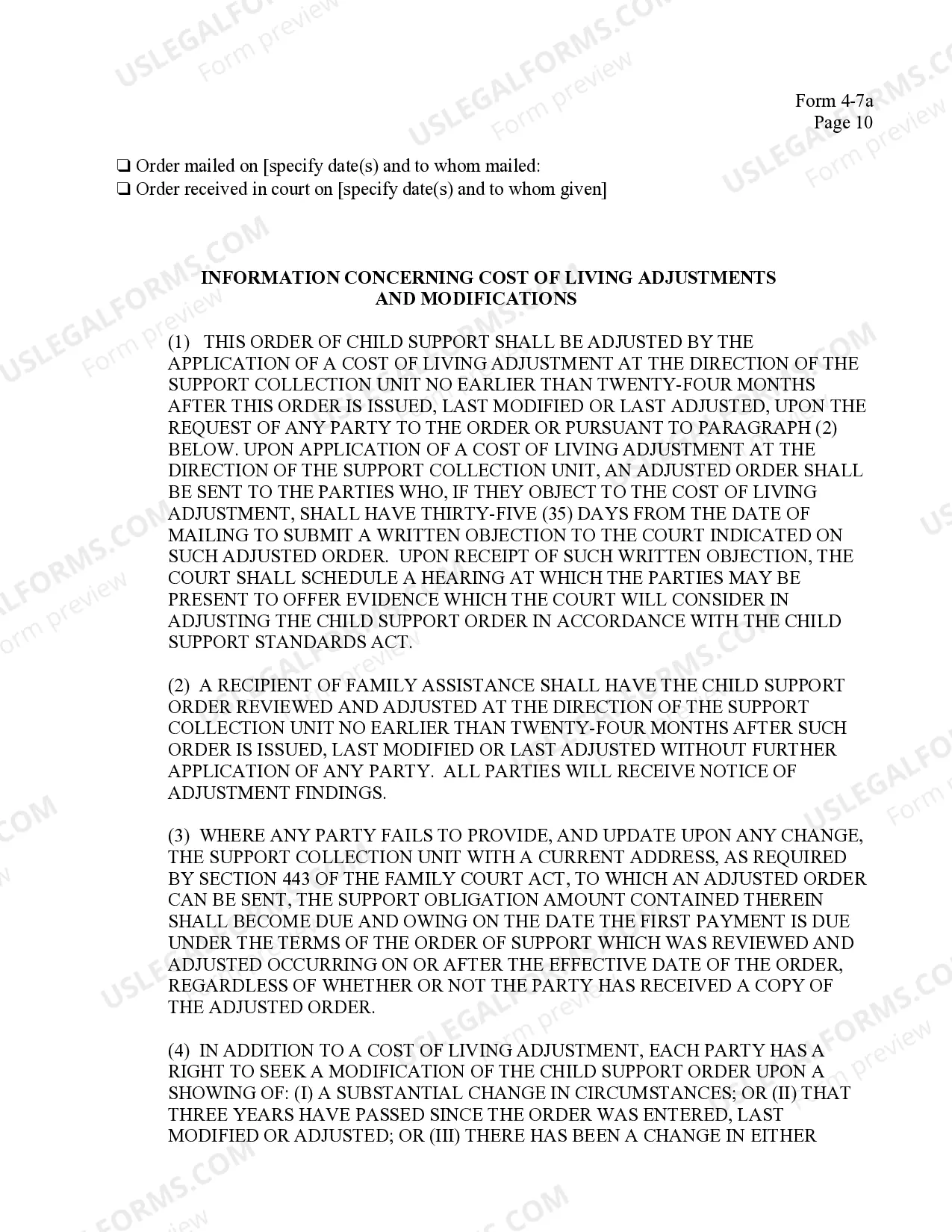 Form 4-7a
Page 10

☐ Order mailed on [specify date(s) and to whom mailed:
☐ Order received in court on [specify date(s) and to whom given]

INFORMATION CONCERNING COST OF LIVING ADJUSTMENTS
AND MODIFICATIONS

(1) THIS ORDER OF CHILD SUPPORT SHALL BE ADJUSTED BY THE APPLICATION OF A COST OF LIVING ADJUSTMENT AT THE DIRECTION OF THE SUPPORT COLLECTION UNIT NO EARLIER THAN TWENTY-FOUR MONTHS AFTER THIS ORDER IS ISSUED, LAST MODIFIED OR LAST ADJUSTED, UPON THE REQUEST OF ANY PARTY TO THE ORDER OR PURSUANT TO PARAGRAPH (2) BELOW. UPON APPLICATION OF A COST OF LIVING ADJUSTMENT AT THE DIRECTION OF THE SUPPORT COLLECTION UNIT, AN ADJUSTED ORDER SHALL BE SENT TO THE PARTIES WHO, IF THEY OBJECT TO THE COST OF LIVING ADJUSTMENT, SHALL HAVE THIRTY-FIVE (35) DAYS FROM THE DATE OF MAILING TO SUBMIT A WRITTEN OBJECTION TO THE COURT INDICATED ON SUCH ADJUSTED ORDER. UPON RECEIPT OF SUCH WRITTEN OBJECTION, THE COURT SHALL SCHEDULE A HEARING AT WHICH THE PARTIES MAY BE PRESENT TO OFFER EVIDENCE WHICH THE COURT WILL CONSIDER IN ADJUSTING THE CHILD SUPPORT ORDER IN ACCORDANCE WITH THE CHILD SUPPORT STANDARDS ACT.

(2) A RECIPIENT OF FAMILY ASSISTANCE SHALL HAVE THE CHILD SUPPORT ORDER REVIEWED AND ADJUSTED AT THE DIRECTION OF THE SUPPORT COLLECTION UNIT NO EARLIER THAN TWENTY-FOUR MONTHS AFTER SUCH ORDER IS ISSUED, LAST MODIFIED OR LAST ADJUSTED WITHOUT FURTHER APPLICATION OF ANY PARTY. ALL PARTIES WILL RECEIVE NOTICE OF ADJUSTMENT FINDINGS.

(3) WHERE ANY PARTY FAILS TO PROVIDE, AND UPDATE UPON ANY CHANGE, THE SUPPORT COLLECTION UNIT WITH A CURRENT ADDRESS, AS REQUIRED BY SECTION 443 OF THE FAMILY COURT ACT, TO WHICH AN ADJUSTED ORDER CAN BE SENT, THE SUPPORT OBLIGATION AMOUNT CONTAINED THEREIN SHALL BECOME DUE AND OWING ON THE DATE THE FIRST PAYMENT IS DUE UNDER THE TERMS OF THE ORDER OF SUPPORT WHICH WAS REVIEWED AND ADJUSTED OCCURRING ON OR AFTER THE EFFECTIVE DATE OF THE ORDER, REGARDLESS OF WHETHER OR NOT THE PARTY HAS RECEIVED A COPY OF THE ADJUSTED ORDER.

(4) IN ADDITION TO A COST OF LIVING ADJUSTMENT, EACH PARTY HAS A RIGHT TO SEEK A MODIFICATION OF THE CHILD SUPPORT ORDER UPON A SHOWING OF: (I) A SUBSTANTIAL CHANGE IN CIRCUMSTANCES; OR (II) THAT THREE YEARS HAVE PASSED SINCE THE ORDER WAS ENTERED, LAST MODIFIED OR ADJUSTED; OR (III) THERE HAS BEEN A CHANGE IN EITHER

USLEGALFORMS.COM Form preview